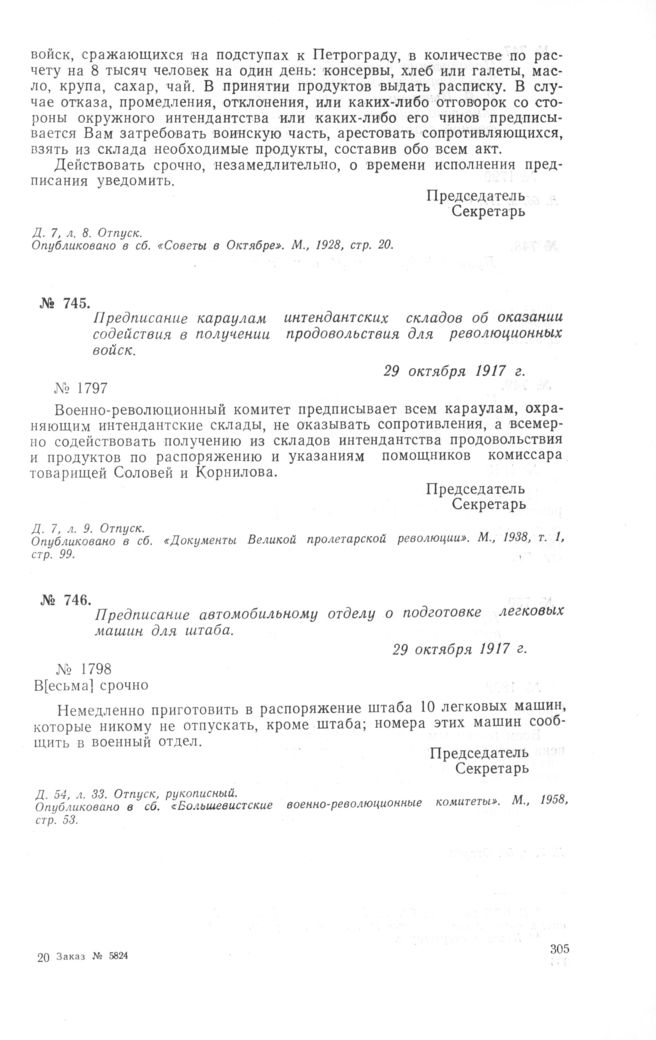 войск, сражающихся на подступах к Петрограду, в количестве по расчету на 8 тысяч человек на один день: консервы, хлеб или галеты, масло, крупа, сахар, чай. В принятии продуктов выдать расписку. В случае отказа, промедления, отклонения, или каких-либо отговорок со стороны окружного интендантства или каких-либо его чинов предписывается Вам затребовать воинскую часть, арестовать сопротивляющихся, взять из склада необходимые продукты, составив обо всем акт.

Действовать срочно, незамедлительно, о времени исполнения предписания уведомить.

Председатель
Секретарь

Д. 7, л. 8. Отпуск.
Опубликовано в сб. «Советы в Октябре». М., 1928, стр. 20.

№ 745.

Предписание караулам интендантских складов об оказании содействия в получении продовольствия для революционных войск.

29 октября 1917 г.

№ 1797

Военно-революционный комитет предписывает всем караулам, охраняющим интендантские склады, не оказывать сопротивления, а всемерно содействовать получению из складов интендантства продовольствия и продуктов по распоряжению и указаниям помощников комиссара товарищей Соловей и Корнилова.

Председатель
Секретарь

Д. 7, л. 9. Отпуск.
Опубликовано в сб. «Документы Великой пролетарской революции». М., 1938, т. 1, стр. 99.

№ 746.

Предписание автомобильному отделу о подготовке легковых машин для штаба.

29 октября 1917 г.

№ 1798
В[есьма] срочно

Немедленно приготовить в распоряжение штаба 10 легковых машин, которые никому не отпускать, кроме штаба; номера этих машин сообщить в военный отдел.

Председатель
Секретарь

Д. 54, л. 33. Отпуск, рукописный.
Опубликовано в сб. «Большевистские военно-революционные комитеты». М., 1958, стр. 53.

20 Заказ № 5824

305